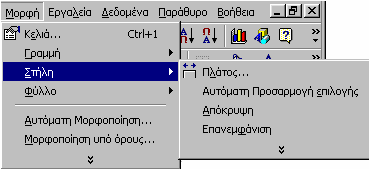 Μορφή Εργαλεία Δεδομένα Παράθυρο Βοήθεια

Κελιά... Ctrl+1
Γραμμή
Στήλη
Φύλλο
Αυτόματη Μορφοποίηση...
Μορφοποίηση υπό όρους...

Πλάτος...
Αυτόματη Προσαρμογή επιλογής
Απόκρυψη
Επανεμφάνιση